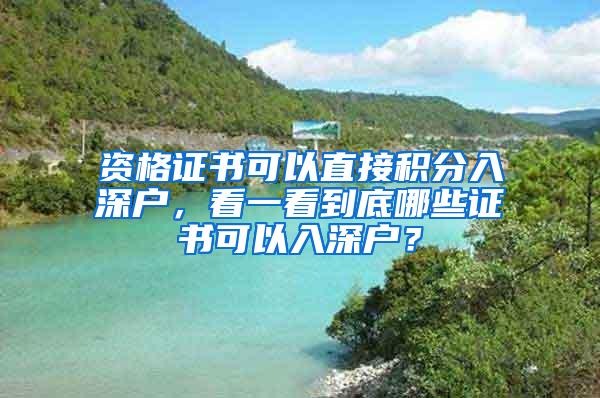 资格证书可以直接积分入深户，看一看到底哪些证书可以入深户？